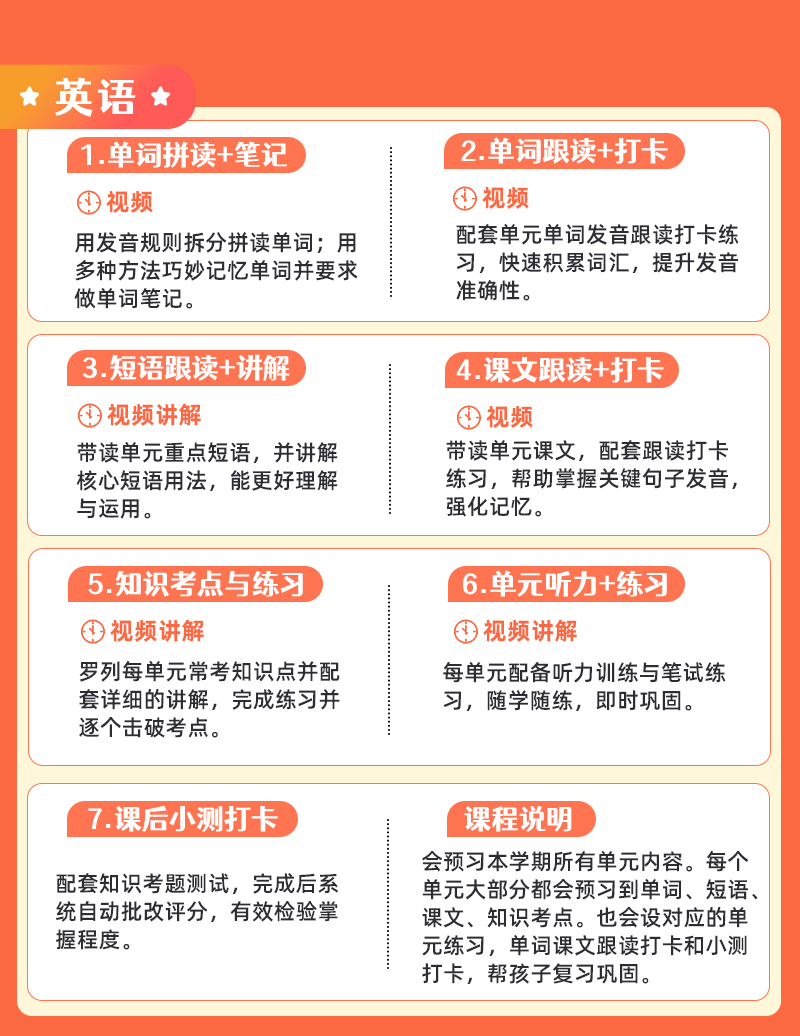 英语

1.单词拼读+笔记

视频

用发音规则拆分拼读单词；用多种方法巧妙记忆单词并要求做单词笔记。

2.单词跟读+打卡

视频

配套单元单词发音跟读打卡练习，快速积累词汇，提升发音准确性。

3.短语跟读+讲解

视频讲解

带读单元重点短语，并讲解核心短语用法，能更好理解与运用。

4.课文跟读+打卡

视频

带读单元课文，配套跟读打卡练习，帮助掌握关键句子发音，强化记忆。

5.知识考点与练习

视频讲解

罗列每单元常考知识点并配套详细的讲解，完成练习并逐个击破考点。

6.单元听力+练习

视频讲解

每单元配备听力训练与笔试练习，随学随练，即时巩固。

7.课后小测打卡

配套知识考题测试，完成后系统自动批改评分，有效检验掌握程度。

课程说明

会预习本学期所有单元内容。每个单元大部分都会预习到单词、短语、课文、知识考点。也会设对应的单元练习，单词课文跟读打卡和小测打卡，帮孩子复习巩固。